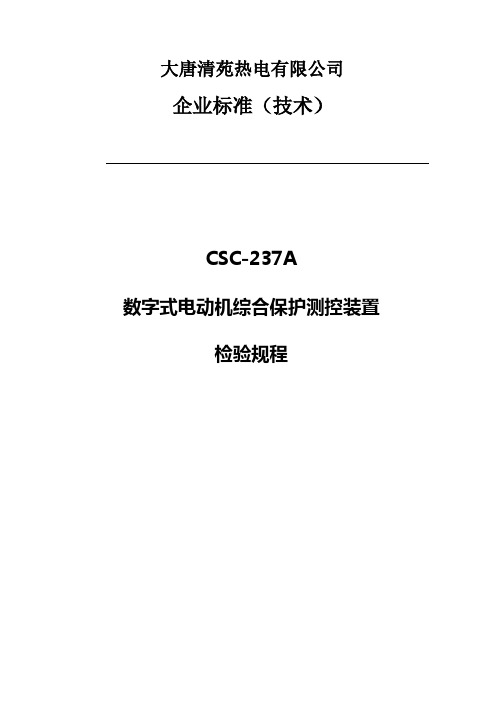 大唐清苑热电有限公司

企业标准（技术）

CSC-237A

数字式电动机综合保护测控装置

检验规程